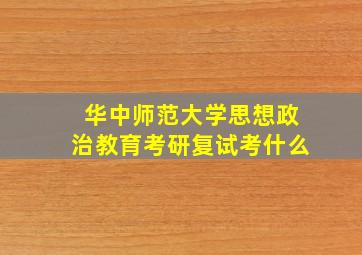 华中师范大学思想政治教育考研复试考什么